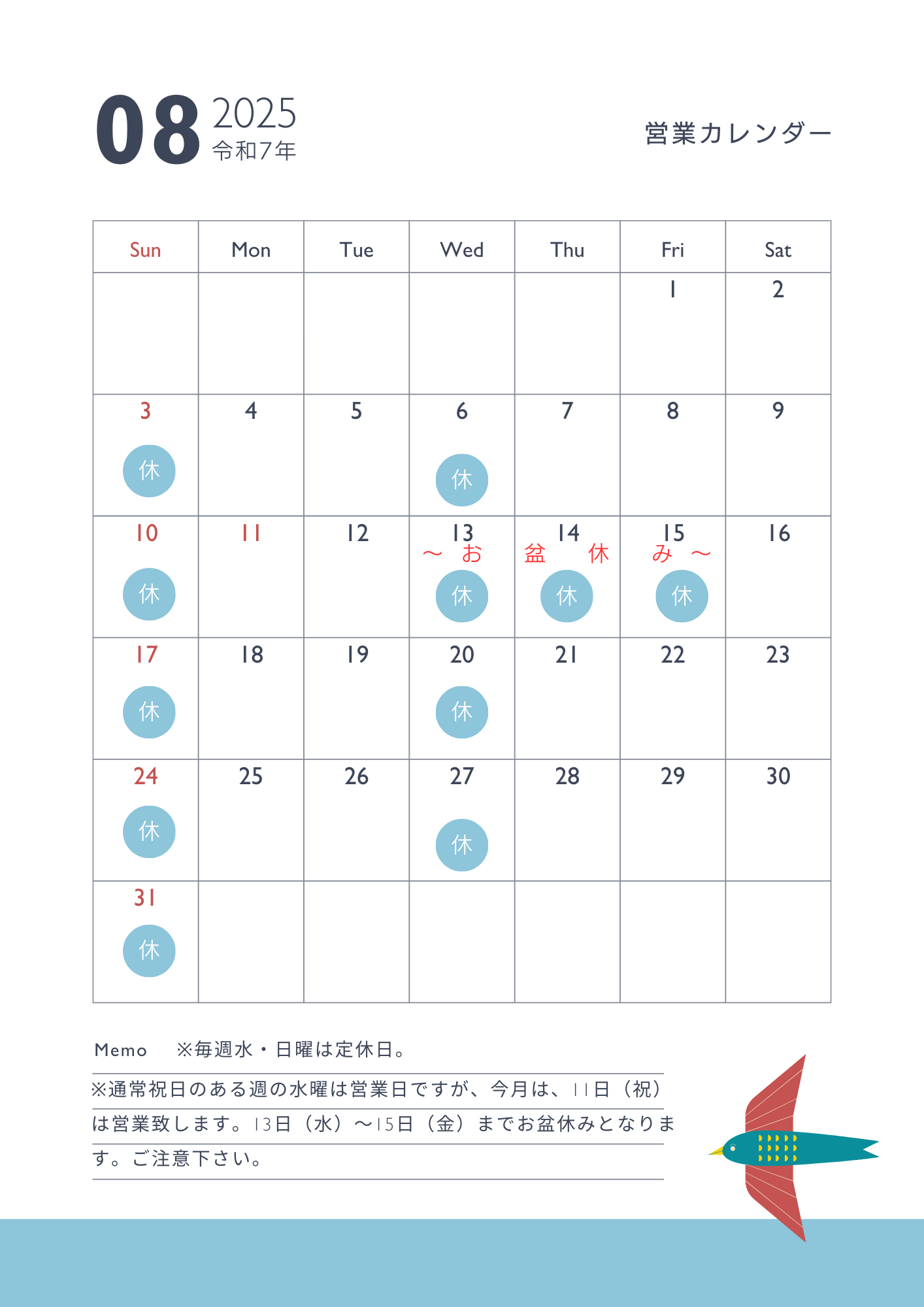 08 2025
令和7年

営業カレンダー

| Sun | Mon | Tue | Wed | Thu | Fri | Sat |
|---|---|---|---|---|---|---|
| | | | | | 1 | 2 |
| 3 休 | 4 | 5 | 6 休 | 7 | 8 | 9 |
| 10 休 | 11 | 12 | 13 ～ お 休 | 14 盆 休 休 | 15 み ～ 休 | 16 |
| 17 休 | 18 | 19 | 20 休 | 21 | 22 | 23 |
| 24 休 | 25 | 26 | 27 休 | 28 | 29 | 30 |
| 31 休 | | | | | | |

Memo ※毎週水・日曜は定休日。
※通常祝日のある週の水曜は営業日ですが、今月は、11日（祝）は営業致します。13日（水）～15日（金）までお盆休みとなります。ご注意下さい。